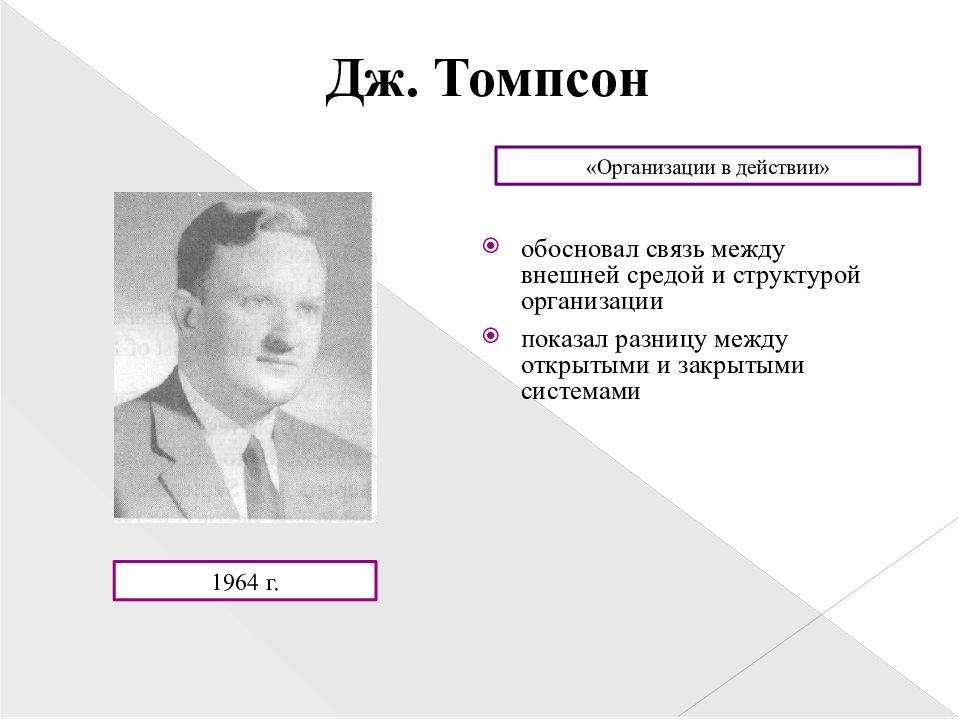 Дж. Томпсон

«Организации в действии»

обосновал связь между внешней средой и структурой организации

показал разницу между открытыми и закрытыми системами

1964 г.